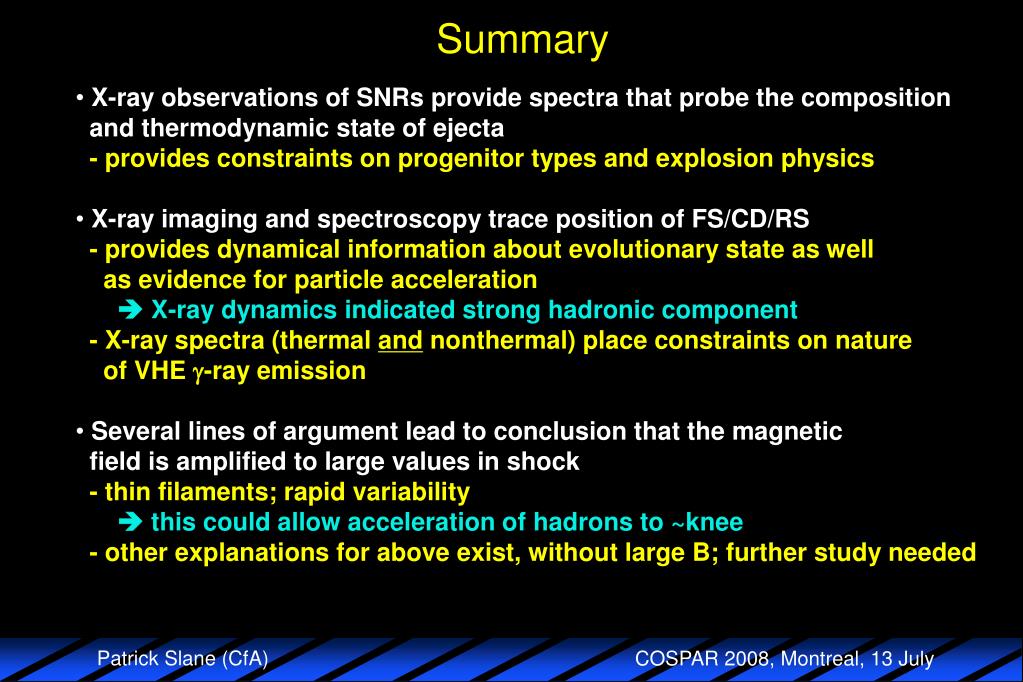 Summary

• X-ray observations of SNRs provide spectra that probe the composition and thermodynamic state of ejecta
- provides constraints on progenitor types and explosion physics

• X-ray imaging and spectroscopy trace position of FS/CD/RS
- provides dynamical information about evolutionary state as well as evidence for particle acceleration
➔ X-ray dynamics indicated strong hadronic component
- X-ray spectra (thermal and nonthermal) place constraints on nature of VHE $\gamma$-ray emission

• Several lines of argument lead to conclusion that the magnetic field is amplified to large values in shock
- thin filaments; rapid variability
➔ this could allow acceleration of hadrons to ~knee
- other explanations for above exist, without large B; further study needed

Patrick Slane (CfA)

COSPAR 2008, Montreal, 13 July